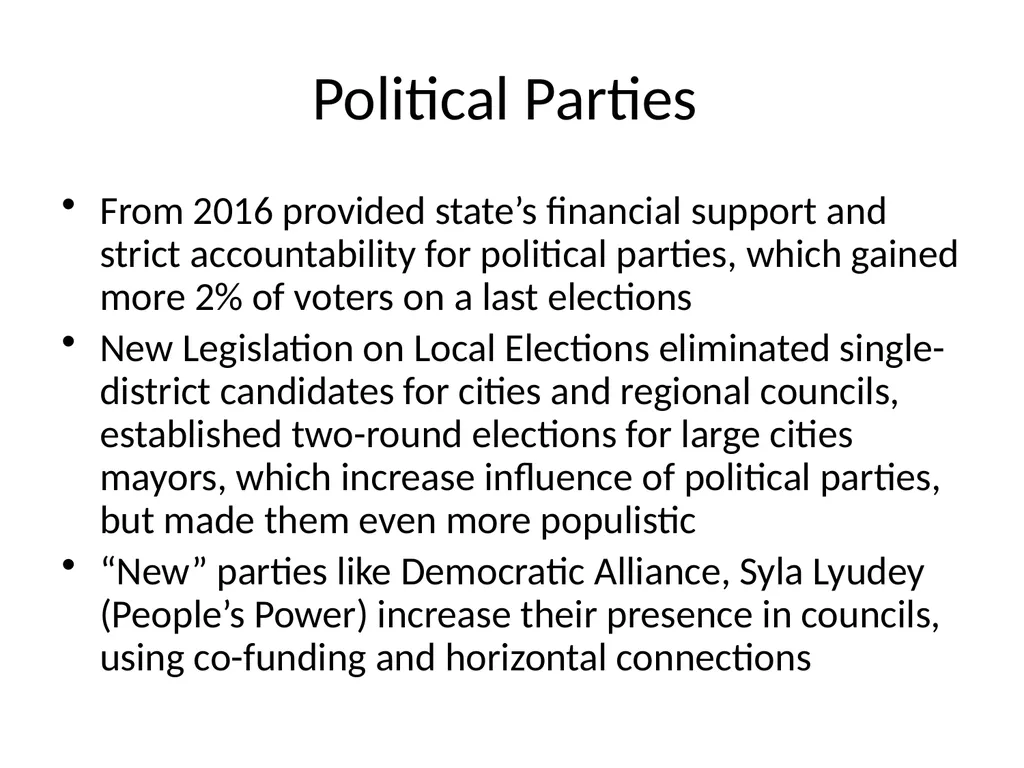 Political Parties

• From 2016 provided state’s financial support and strict accountability for political parties, which gained more 2% of voters on a last elections

• New Legislation on Local Elections eliminated single-district candidates for cities and regional councils, established two-round elections for large cities mayors, which increase influence of political parties, but made them even more populistic

• “New” parties like Democratic Alliance, Syla Lyudey (People’s Power) increase their presence in councils, using co-funding and horizontal connections